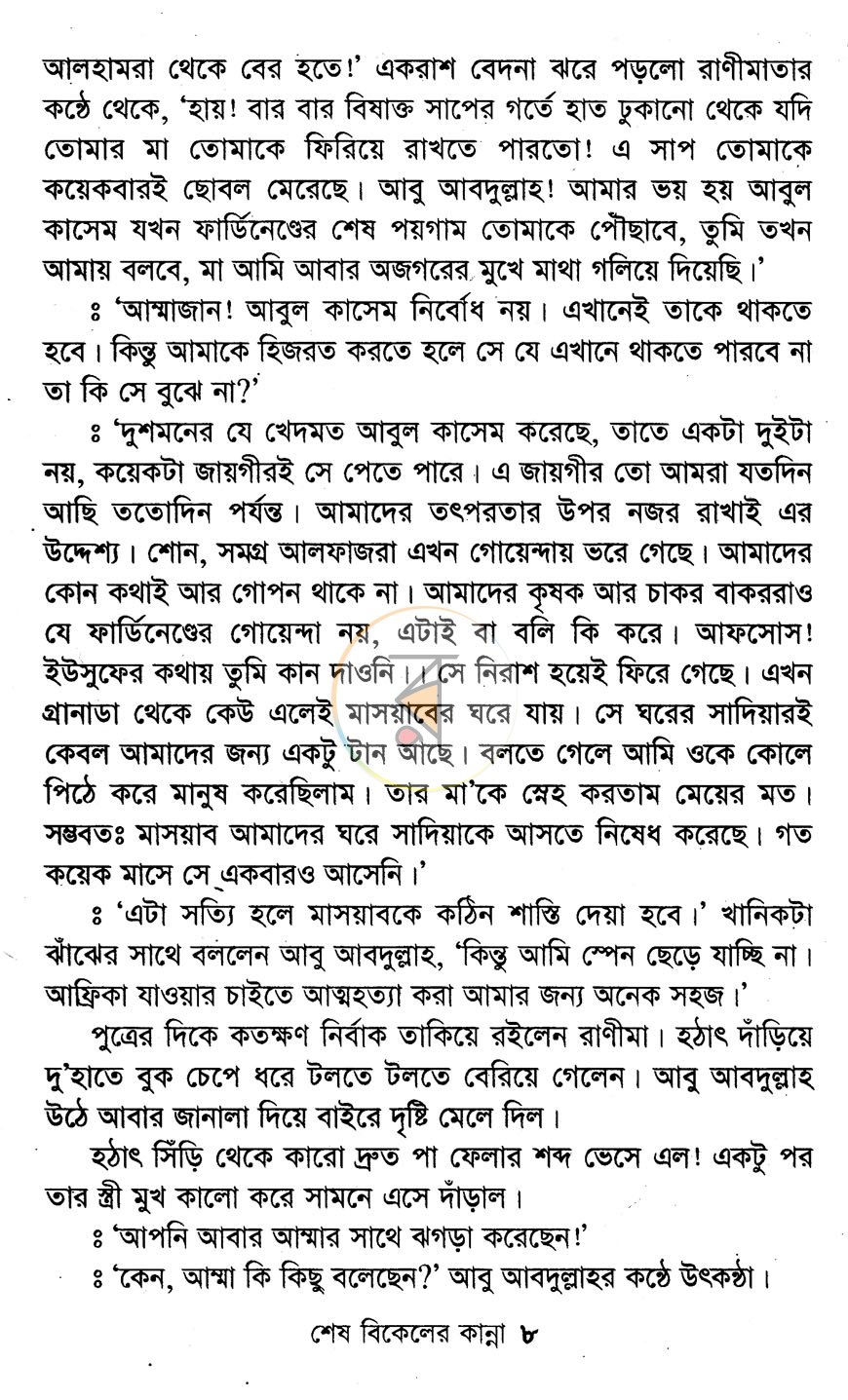 আলহামরা থেকে বের হতে!' একরাশ বেদনা ঝরে পড়লো রাণীমাতার কণ্ঠে থেকে, 'হায়! বার বার বিষাক্ত সাপের গর্তে হাত ঢুকানো থেকে যদি তোমার মা তোমাকে ফিরিয়ে রাখতে পারতো! এ সাপ তোমাকে কয়েকবারই ছোবল মেরেছে। আবু আবদুল্লাহ! আমার ভয় হয় আবুল কাসেম যখন ফার্ডিনেণ্ডের শেষ পয়গাম তোমাকে পৌঁছাবে, তুমি তখন আমায় বলবে, মা আমি আবার অজগরের মুখে মাথা গলিয়ে দিয়েছি।'

ঃ 'আম্মাজান! আবুল কাসেম নির্বোধ নয়। এখানেই তাকে থাকতে হবে। কিন্তু আমাকে হিজরত করতে হলে সে যে এখানে থাকতে পারবে না তা কি সে বুঝে না?'

ঃ 'দুশমনের যে খেদমত আবুল কাসেম করেছে, তাতে একটা দুইটা নয়, কয়েকটা জায়গীরই সে পেতে পারে। এ জায়গীর তো আমরা যতদিন আছি ততোদিন পর্যন্ত। আমাদের তৎপরতার উপর নজর রাখাই এর উদ্দেশ্য। শোন, সমগ্র আলফাজরা এখন গোয়েন্দায় ভরে গেছে। আমাদের কোন কথাই আর গোপন থাকে না। আমাদের কৃষক আর চাকর বাকররাও যে ফার্ডিনেণ্ডের গোয়েন্দা নয়, এটাই বা বলি কি করে। আফসোস! ইউসুফের কথায় তুমি কান দাওনি। সে নিরাশ হয়েই ফিরে গেছে। এখন গ্রানাডা থেকে কেউ এলেই মাসয়াবের ঘরে যায়। সে ঘরের সাদিয়ারই কেবল আমাদের জন্য একটু টান আছে। বলতে গেলে আমি ওকে কোলে পিঠে করে মানুষ করেছিলাম। তার মা'কে স্নেহ করতাম মেয়ের মত। সম্ভবতঃ মাসয়াব আমাদের ঘরে সাদিয়াকে আসতে নিষেধ করেছে। গত কয়েক মাসে সে একবারও আসেনি।'

ঃ 'এটা সত্যি হলে মাসয়াবকে কঠিন শাস্তি দেয়া হবে।' খানিকটা ঝাঁঝের সাথে বললেন আবু আবদুল্লাহ, 'কিন্তু আমি স্পেন ছেড়ে যাচ্ছি না। আফ্রিকা যাওয়ার চাইতে আত্মহত্যা করা আমার জন্য অনেক সহজ।'

পুত্রের দিকে কতক্ষণ নির্বাক তাকিয়ে রইলেন রাণীমা। হঠাৎ দাঁড়িয়ে দু'হাতে বুক চেপে ধরে টলতে টলতে বেরিয়ে গেলেন। আবু আবদুল্লাহ উঠে আবার জানালা দিয়ে বাইরে দৃষ্টি মেলে দিল।

হঠাৎ সিঁড়ি থেকে কারো দ্রুত পা ফেলার শব্দ ভেসে এল! একটু পর তার স্ত্রী মুখ কালো করে সামনে এসে দাঁড়াল।

ঃ 'আপনি আবার আম্মার সাথে ঝগড়া করেছেন!'

ঃ 'কেন, আম্মা কি কিছু বলেছেন?' আবু আবদুল্লাহর কণ্ঠে উৎকণ্ঠা।

শেষ বিকেলের কান্না ৮